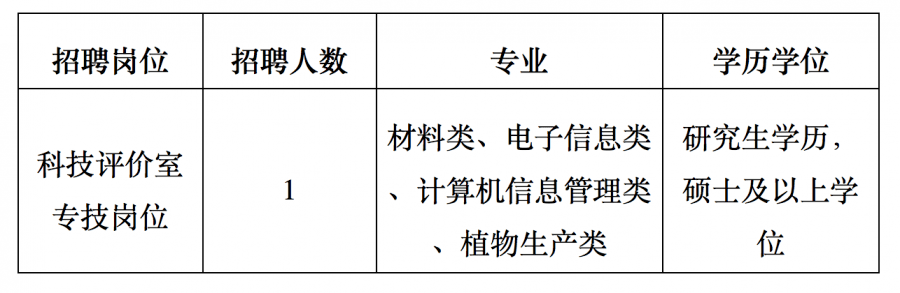 | 招聘岗位 | 招聘人数 | 专业 | 学历学位 |
|---|---|---|---|
| 科技评价室专技岗位 | 1 | 材料类、电子信息类、计算机信息管理类、植物生产类 | 研究生学历，硕士及以上学位 |